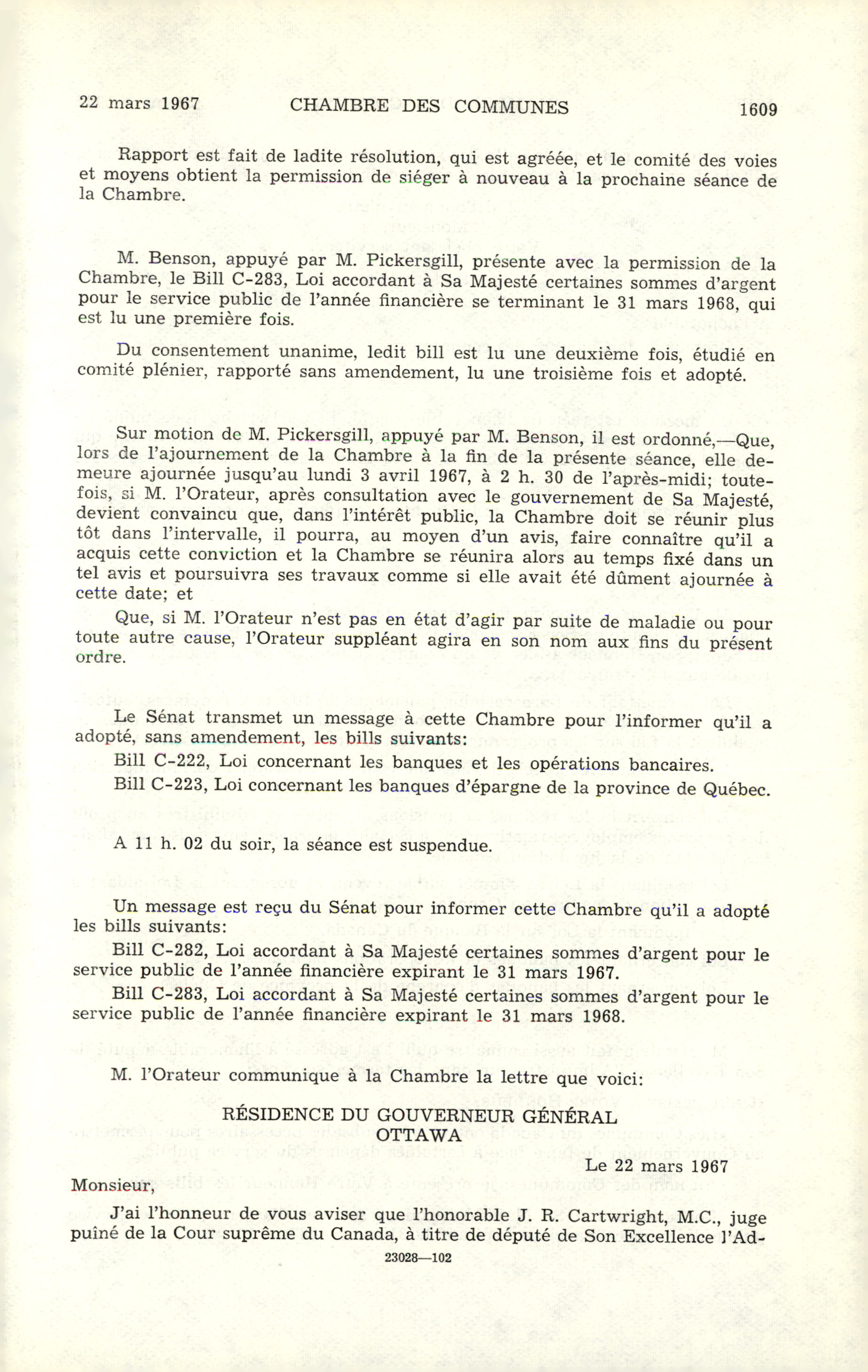 22 mars 1967 CHAMBRE DES COMMUNES 1609

Rapport est fait de ladite résolution, qui est agréée, et le comité des voies et moyens obtient la permission de siéger à nouveau à la prochaine séance de la Chambre.

M. Benson, appuyé par M. Pickersgill, présente avec la permission de la Chambre, le Bill C-283, Loi accordant à Sa Majesté certaines sommes d'argent pour le service public de l'année financière se terminant le 31 mars 1968, qui est lu une première fois.

Du consentement unanime, ledit bill est lu une deuxième fois, étudié en comité plénier, rapporté sans amendement, lu une troisième fois et adopté.

Sur motion de M. Pickersgill, appuyé par M. Benson, il est ordonné,—Que, lors de l'ajournement de la Chambre à la fin de la présente séance, elle demeure ajournée jusqu'au lundi 3 avril 1967, à 2 h. 30 de l'après-midi; toutefois, si M. l'Orateur, après consultation avec le gouvernement de Sa Majesté, devient convaincu que, dans l'intérêt public, la Chambre doit se réunir plus tôt dans l'intervalle, il pourra, au moyen d'un avis, faire connaître qu'il a acquis cette conviction et la Chambre se réunira alors au temps fixé dans un tel avis et poursuivra ses travaux comme si elle avait été dûment ajournée à cette date; et

Que, si M. l'Orateur n'est pas en état d'agir par suite de maladie ou pour toute autre cause, l'Orateur suppléant agira en son nom aux fins du présent ordre.

Le Sénat transmet un message à cette Chambre pour l'informer qu'il a adopté, sans amendement, les bills suivants:

Bill C-222, Loi concernant les banques et les opérations bancaires.

Bill C-223, Loi concernant les banques d'épargne de la province de Québec.

A 11 h. 02 du soir, la séance est suspendue.

Un message est reçu du Sénat pour informer cette Chambre qu'il a adopté les bills suivants:

Bill C-282, Loi accordant à Sa Majesté certaines sommes d'argent pour le service public de l'année financière expirant le 31 mars 1967.

Bill C-283, Loi accordant à Sa Majesté certaines sommes d'argent pour le service public de l'année financière expirant le 31 mars 1968.

M. l'Orateur communique à la Chambre la lettre que voici:

RÉSIDENCE DU GOUVERNEUR GÉNÉRAL
OTTAWA

Le 22 mars 1967

Monsieur,

J'ai l'honneur de vous aviser que l'honorable J. R. Cartwright, M.C., juge puîné de la Cour suprême du Canada, à titre de député de Son Excellence l'Ad-

23028—102